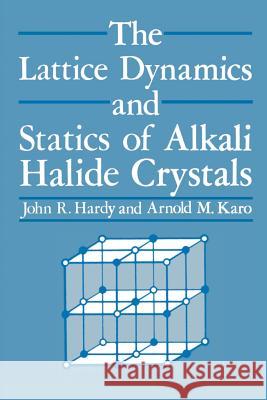 The Lattice Dynamics and Statics of Alkali Halide Crystals

John R. Hardy and Arnold M. Karo

Kraina Książek